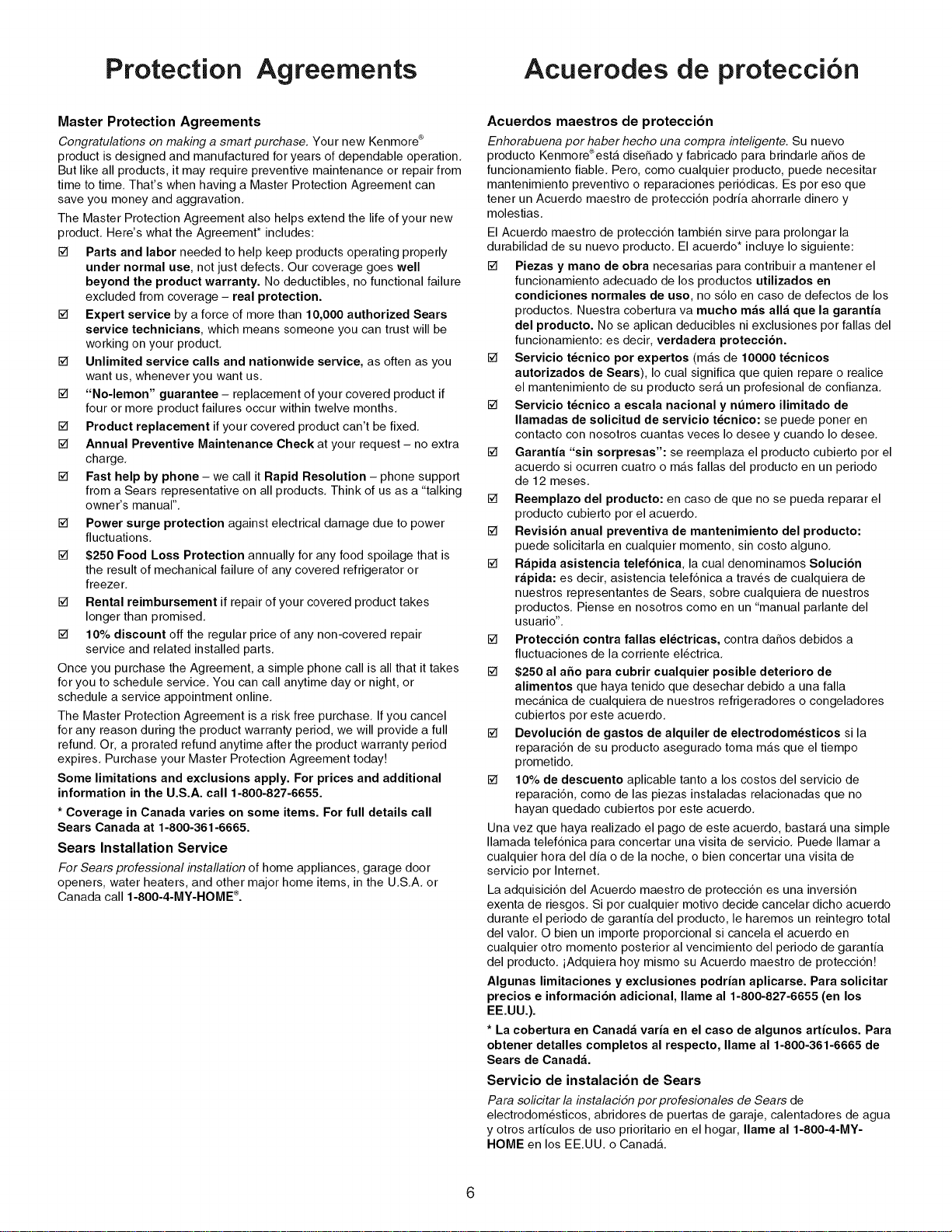 Protection Agreements

Master Protection Agreements

Congratulations on making a smart purchase. Your new Kenmore® product is designed and manufactured for years of dependable operation. But like all products, it may require preventive maintenance or repair from time to time. That's when having a Master Protection Agreement can save you money and aggravation.

The Master Protection Agreement also helps extend the life of your new product. Here's what the Agreement* includes:

☑ Parts and labor needed to help keep products operating properly under normal use, not just defects. Our coverage goes well beyond the product warranty. No deductibles, no functional failure excluded from coverage – real protection.

☑ Expert service by a force of more than 10,000 authorized Sears service technicians, which means someone you can trust will be working on your product.

☑ Unlimited service calls and nationwide service, as often as you want us, whenever you want us.

☑ "No-lemon" guarantee – replacement of your covered product if four or more product failures occur within twelve months.

☑ Product replacement if your covered product can't be fixed.

☑ Annual Preventive Maintenance Check at your request – no extra charge.

☑ Fast help by phone – we call it Rapid Resolution – phone support from a Sears representative on all products. Think of us as a "talking owner's manual".

☑ Power surge protection against electrical damage due to power fluctuations.

☑ $250 Food Loss Protection annually for any food spoilage that is the result of mechanical failure of any covered refrigerator or freezer.

☑ Rental reimbursement if repair of your covered product takes longer than promised.

☑ 10% discount off the regular price of any non-covered repair service and related installed parts.

Once you purchase the Agreement, a simple phone call is all that it takes for you to schedule service. You can call anytime day or night, or schedule a service appointment online.

The Master Protection Agreement is a risk free purchase. If you cancel for any reason during the product warranty period, we will provide a full refund. Or, a prorated refund anytime after the product warranty period expires. Purchase your Master Protection Agreement today!

Some limitations and exclusions apply. For prices and additional information in the U.S.A. call 1-800-827-6655.

* Coverage in Canada varies on some items. For full details call Sears Canada at 1-800-361-6665.

Sears Installation Service

For Sears professional installation of home appliances, garage door openers, water heaters, and other major home items, in the U.S.A. or Canada call 1-800-4-MY-HOME®.

Acuerodes de protección

Acuerdos maestros de protección

Enhorabuena por haber hecho una compra inteligente. Su nuevo producto Kenmore® está diseñado y fabricado para brindarle años de funcionamiento fiable. Pero, como cualquier producto, puede necesitar mantenimiento preventivo o reparaciones periódicas. Es por eso que tener un Acuerdo maestro de protección podría ahorrarle dinero y molestias.

El Acuerdo maestro de protección también sirve para prolongar la durabilidad de su nuevo producto. El acuerdo* incluye lo siguiente:

☑ Piezas y mano de obra necesarias para contribuir a mantener el funcionamiento adecuado de los productos utilizados en condiciones normales de uso, no sólo en caso de defectos de los productos. Nuestra cobertura va mucho más allá que la garantía del producto. No se aplican deducibles ni exclusiones por fallas del funcionamiento: es decir, verdadera protección.

☑ Servicio técnico por expertos (más de 10000 técnicos autorizados de Sears), lo cual significa que quien repare o realice el mantenimiento de su producto será un profesional de confianza.

☑ Servicio técnico a escala nacional y número ilimitado de llamadas de solicitud de servicio técnico: se puede poner en contacto con nosotros cuantas veces lo desee y cuando lo desee.

☑ Garantía "sin sorpresas": se reemplaza el producto cubierto por el acuerdo si ocurren cuatro o más fallas del producto en un periodo de 12 meses.

☑ Reemplazo del producto: en caso de que no se pueda reparar el producto cubierto por el acuerdo.

☑ Revisión anual preventiva de mantenimiento del producto: puede solicitarla en cualquier momento, sin costo alguno.

☑ Rápida asistencia telefónica, la cual denominamos Solución rápida: es decir, asistencia telefónica a través de cualquiera de nuestros representantes de Sears, sobre cualquiera de nuestros productos. Piense en nosotros como en un "manual parlante del usuario".

☑ Protección contra fallas eléctricas, contra daños debidos a fluctuaciones de la corriente eléctrica.

☑ $250 al año para cubrir cualquier posible deterioro de alimentos que haya tenido que desechar debido a una falla mecánica de cualquiera de nuestros refrigeradores o congeladores cubiertos por este acuerdo.

☑ Devolución de gastos de alquiler de electrodomésticos si la reparación de su producto asegurado toma más que el tiempo prometido.

☑ 10% de descuento aplicable tanto a los costos del servicio de reparación, como de las piezas instaladas relacionadas que no hayan quedado cubiertos por este acuerdo.

Una vez que haya realizado el pago de este acuerdo, bastará una simple llamada telefónica para concertar una visita de servicio. Puede llamar a cualquier hora del día o de la noche, o bien concertar una visita de servicio por Internet.

La adquisición del Acuerdo maestro de protección es una inversión exenta de riesgos. Si por cualquier motivo decide cancelar dicho acuerdo durante el periodo de garantía del producto, le haremos un reintegro total del valor. O bien un importe proporcional si cancela el acuerdo en cualquier otro momento posterior al vencimiento del periodo de garantía del producto. ¡Adquiera hoy mismo su Acuerdo maestro de protección!

Algunas limitaciones y exclusiones podrían aplicarse. Para solicitar precios e información adicional, llame al 1-800-827-6655 (en los EE.UU.).

* La cobertura en Canadá varía en el caso de algunos artículos. Para obtener detalles completos al respecto, llame al 1-800-361-6665 de Sears de Canadá.

Servicio de instalación de Sears

Para solicitar la instalación por profesionales de Sears de electrodomésticos, abridores de puertas de garaje, calentadores de agua y otros artículos de uso prioritario en el hogar, llame al 1-800-4-MY-HOME en los EE.UU. o Canadá.

6